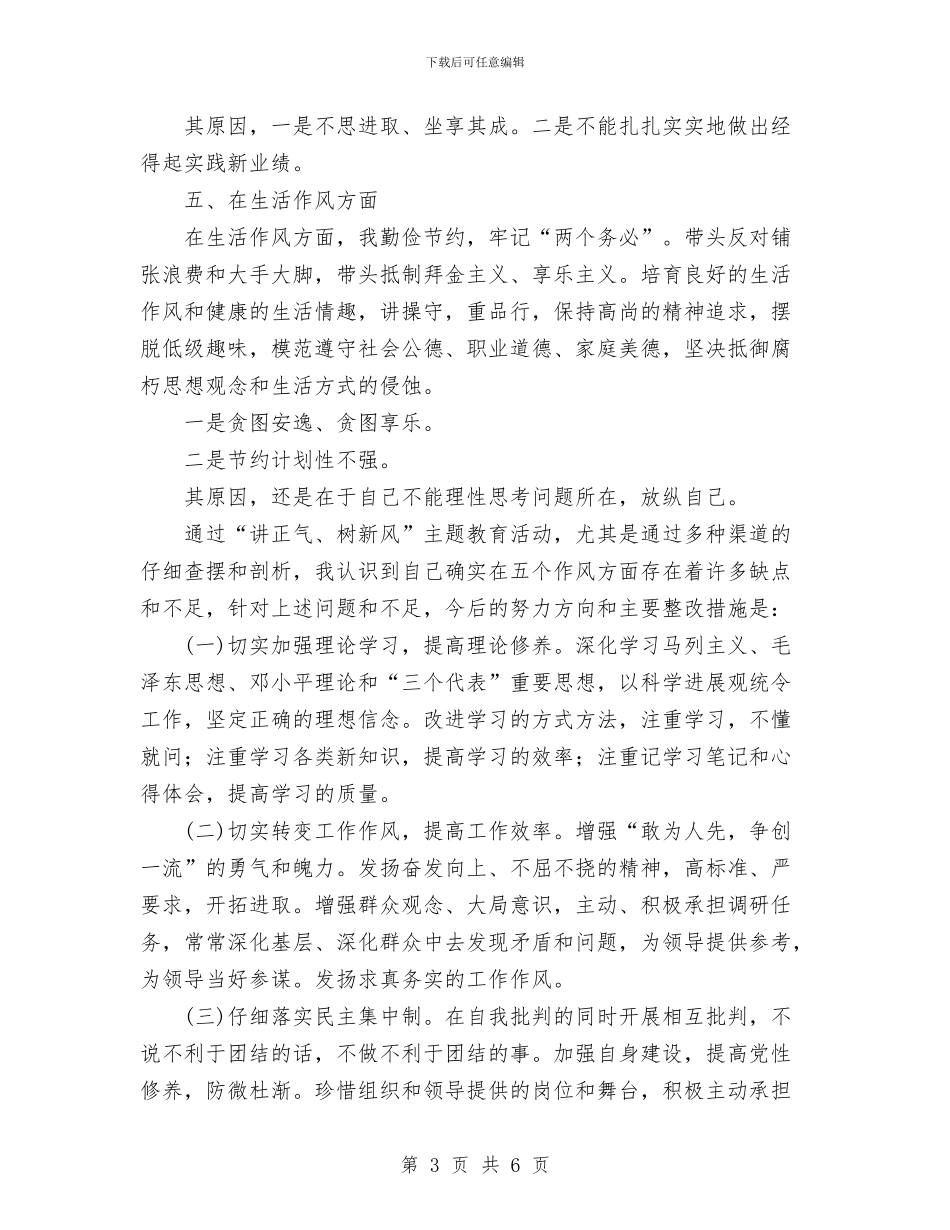 下载后可任意编辑

其原因，一是不思进取、坐享其成。二是不能扎扎实实地做出经得起实践新业绩。

五、在生活作风方面

在生活作风方面，我勤俭节约，牢记“两个务必”。带头反对铺张浪费和大手大脚，带头抵制拜金主义、享乐主义。培育良好的生活作风和健康的生活情趣，讲操守，重品行，保持高尚的精神追求，摆脱低级趣味，模范遵守社会公德、职业道德、家庭美德，坚决抵御腐朽思想观念和生活方式的侵蚀。

一是贪图安逸、贪图享乐。

二是节约计划性不强。

其原因，还是在于自己不能理性思考问题所在，放纵自己。

通过“讲正气、树新风”主题教育活动，尤其是通过多种渠道的仔细查摆和剖析，我认识到自己确实在五个作风方面存在着许多缺点和不足，针对上述问题和不足，今后的努力方向和主要整改措施是：

(一)切实加强理论学习，提高理论修养。深化学习马列主义、毛泽东思想、邓小平理论和“三个代表”重要思想，以科学进展观统令工作，坚定正确的理想信念。改进学习的方式方法，注重学习，不懂就问；注重学习各类新知识，提高学习的效率；注重记学习笔记和心得体会，提高学习的质量。

(二)切实转变工作作风，提高工作效率。增强“敢为人先，争创一流”的勇气和魄力。发扬奋发向上、不屈不挠的精神，高标准、严要求，开拓进取。增强群众观念、大局意识，主动、积极承担调研任务，常常深化基层、深化群众中去发现矛盾和问题，为领导提供参考，为领导当好参谋。发扬求真务实的工作作风。

(三)仔细落实民主集中制。在自我批判的同时开展相互批判，不说不利于团结的话，不做不利于团结的事。加强自身建设，提高党性修养，防微杜渐。珍惜组织和领导提供的岗位和舞台，积极主动承担

第 3 页 共 6 页